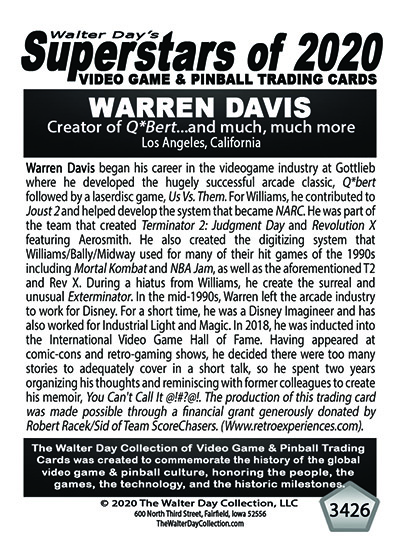 Walter Day's
Superstars of 2020
VIDEO GAME & PINBALL TRADING CARDS

WARREN DAVIS
Creator of Q*Bert...and much, much more
Los Angeles, California

Warren Davis began his career in the videogame industry at Gottlieb where he developed the hugely successful arcade classic, Q*bert followed by a laserdisc game, Us Vs. Them. For Williams, he contributed to Joust 2 and helped develop the system that became NARC. He was part of the team that created Terminator 2: Judgment Day and Revolution X featuring Aerosmith. He also created the digitizing system that Williams/Bally/Midway used for many of their hit games of the 1990s including Mortal Kombat and NBA Jam, as well as the aforementioned T2 and Rev X. During a hiatus from Williams, he create the surreal and unusual Exterminator. In the mid-1990s, Warren left the arcade industry to work for Disney. For a short time, he was a Disney Imagineer and has also worked for Industrial Light and Magic. In 2018, he was inducted into the International Video Game Hall of Fame. Having appeared at comic-cons and retro-gaming shows, he decided there were too many stories to adequately cover in a short talk, so he spent two years organizing his thoughts and reminiscing with former colleagues to create his memoir, You Can't Call It @!#?@!. The production of this trading card was made possible through a financial grant generously donated by Robert Racek/Sid of Team ScoreChasers. (Www.retroexperiences.com).

The Walter Day Collection of Video Game & Pinball Trading Cards was created to commemorate the history of the global video game & pinball culture, honoring the people, the games, the technology, and the historic milestones.

© 2020 The Walter Day Collection, LLC
600 North Third Street, Fairfield, Iowa 52556
TheWalterDayCollection.com

3426